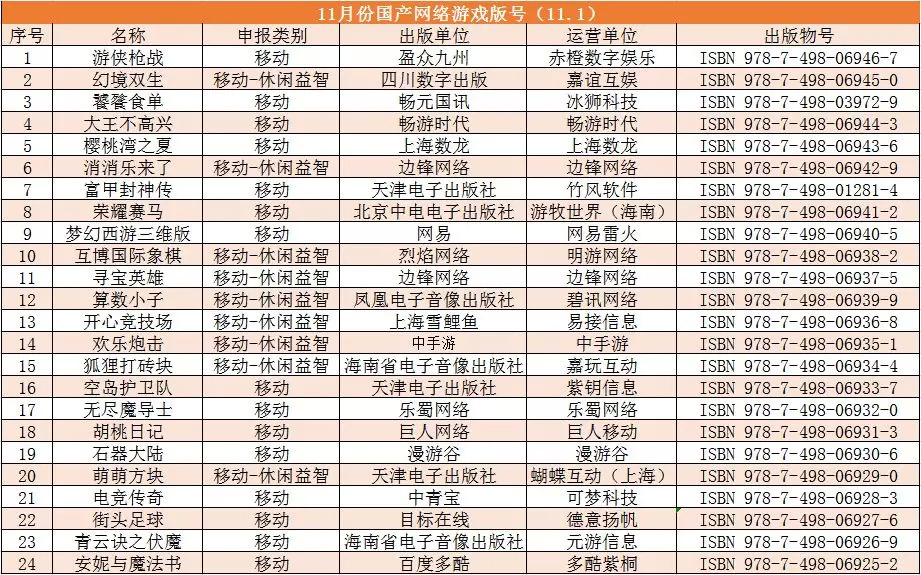 11月份国产网络游戏版号（11.1）

| 序号 | 名称 | 申报类别 | 出版单位 | 运营单位 | 出版物号 |
|---|---|---|---|---|---|
| 1 | 游侠枪战 | 移动 | 盈众九州 | 赤橙数字娱乐 | ISBN 978-7-498-06946-7 |
| 2 | 幻境双生 | 移动-休闲益智 | 四川数字出版 | 嘉谊互娱 | ISBN 978-7-498-06945-0 |
| 3 | 饕餮食单 | 移动 | 畅元国讯 | 冰狮科技 | ISBN 978-7-498-03972-9 |
| 4 | 大王不高兴 | 移动 | 畅游时代 | 畅游时代 | ISBN 978-7-498-06944-3 |
| 5 | 樱桃湾之夏 | 移动 | 上海数龙 | 上海数龙 | ISBN 978-7-498-06943-6 |
| 6 | 消消乐来了 | 移动-休闲益智 | 边锋网络 | 边锋网络 | ISBN 978-7-498-06942-9 |
| 7 | 富甲封神传 | 移动 | 天津电子出版社 | 竹风软件 | ISBN 978-7-498-01281-4 |
| 8 | 荣耀赛马 | 移动 | 北京中电电子出版社 | 游牧世界（海南） | ISBN 978-7-498-06941-2 |
| 9 | 梦幻西游三维版 | 移动 | 网易 | 网易雷火 | ISBN 978-7-498-06940-5 |
| 10 | 互博国际象棋 | 移动-休闲益智 | 烈焰网络 | 明游网络 | ISBN 978-7-498-06938-2 |
| 11 | 寻宝英雄 | 移动-休闲益智 | 边锋网络 | 边锋网络 | ISBN 978-7-498-06937-5 |
| 12 | 算数小子 | 移动-休闲益智 | 凤凰电子音像出版社 | 碧讯网络 | ISBN 978-7-498-06939-9 |
| 13 | 开心竞技场 | 移动-休闲益智 | 上海雪鲤鱼 | 易接信息 | ISBN 978-7-498-06936-8 |
| 14 | 欢乐炮击 | 移动-休闲益智 | 中手游 | 中手游 | ISBN 978-7-498-06935-1 |
| 15 | 狐狸打砖块 | 移动-休闲益智 | 海南省电子音像出版社 | 嘉玩互动 | ISBN 978-7-498-06934-4 |
| 16 | 空岛护卫队 | 移动 | 天津电子出版社 | 紫钥信息 | ISBN 978-7-498-06933-7 |
| 17 | 无尽魔导士 | 移动 | 乐蜀网络 | 乐蜀网络 | ISBN 978-7-498-06932-0 |
| 18 | 胡桃日记 | 移动 | 巨人网络 | 巨人移动 | ISBN 978-7-498-06931-3 |
| 19 | 石器大陆 | 移动 | 漫游谷 | 漫游谷 | ISBN 978-7-498-06930-6 |
| 20 | 萌萌方块 | 移动-休闲益智 | 天津电子出版社 | 蝴蝶互动（上海） | ISBN 978-7-498-06929-0 |
| 21 | 电竞传奇 | 移动 | 中青宝 | 可梦科技 | ISBN 978-7-498-06928-3 |
| 22 | 街头足球 | 移动 | 目标在线 | 德意扬帆 | ISBN 978-7-498-06927-6 |
| 23 | 青云诀之伏魔 | 移动 | 海南省电子音像出版社 | 元游信息 | ISBN 978-7-498-06926-9 |
| 24 | 安妮与魔法书 | 移动 | 百度多酷 | 多酷紫桐 | ISBN 978-7-498-06925-2 |